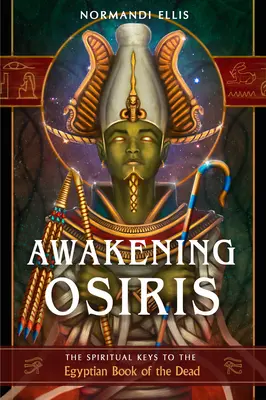 NORMANDI ELLIS

AWAKENING OSIRIS

THE SPIRITUAL KEYS TO THE
Egyptian Book of the Dead